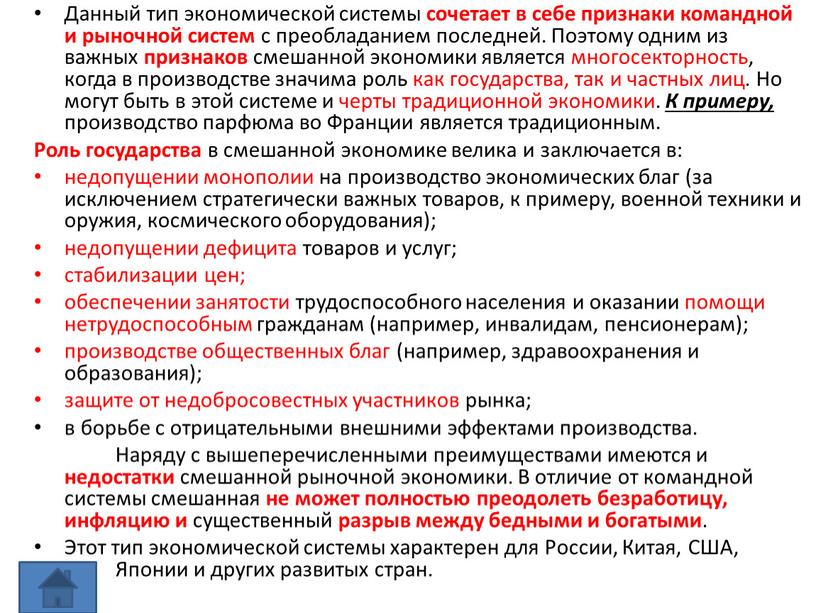 • Данный тип экономической системы сочетает в себе признаки командной и рыночной систем с преобладанием последней. Поэтому одним из важных признаков смешанной экономики является многосекторность, когда в производстве значима роль как государства, так и частных лиц. Но могут быть в этой системе и черты традиционной экономики. К примеру, производство парфюма во Франции является традиционным.

Роль государства в смешанной экономике велика и заключается в:

• недопущении монополии на производство экономических благ (за исключением стратегически важных товаров, к примеру, военной техники и оружия, космического оборудования);
• недопущении дефицита товаров и услуг;
• стабилизации цен;
• обеспечении занятости трудоспособного населения и оказании помощи нетрудоспособным гражданам (например, инвалидам, пенсионерам);
• производстве общественных благ (например, здравоохранения и образования);
• защите от недобросовестных участников рынка;
• в борьбе с отрицательными внешними эффектами производства.

Наряду с вышеперечисленными преимуществами имеются и недостатки смешанной рыночной экономики. В отличие от командной системы смешанная не может полностью преодолеть безработицу, инфляцию и существенный разрыв между бедными и богатыми.

• Этот тип экономической системы характерен для России, Китая, США, Японии и других развитых стран.